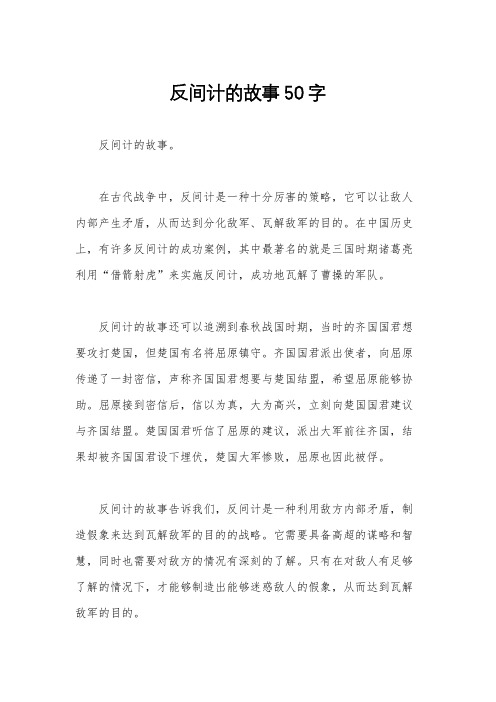 反间计的故事50字

反间计的故事。

在古代战争中，反间计是一种十分厉害的策略，它可以让敌人内部产生矛盾，从而达到分化敌军、瓦解敌军的目的。在中国历史上，有许多反间计的成功案例，其中最著名的就是三国时期诸葛亮利用“借箭射虎”来实施反间计，成功地瓦解了曹操的军队。

反间计的故事还可以追溯到春秋战国时期，当时的齐国国君想要攻打楚国，但楚国有名将屈原镇守。齐国国君派出使者，向屈原传递了一封密信，声称齐国国君想要与楚国结盟，希望屈原能够协助。屈原接到密信后，信以为真，大为高兴，立刻向楚国国君建议与齐国结盟。楚国国君听信了屈原的建议，派出大军前往齐国，结果却被齐国国君设下埋伏，楚国大军惨败，屈原也因此被俘。

反间计的故事告诉我们，反间计是一种利用敌方内部矛盾，制造假象来达到瓦解敌军的目的的战略。它需要具备高超的谋略和智慧，同时也需要对敌方的情况有深刻的了解。只有在对敌人有足够了解的情况下，才能够制造出能够迷惑敌人的假象，从而达到瓦解敌军的目的。